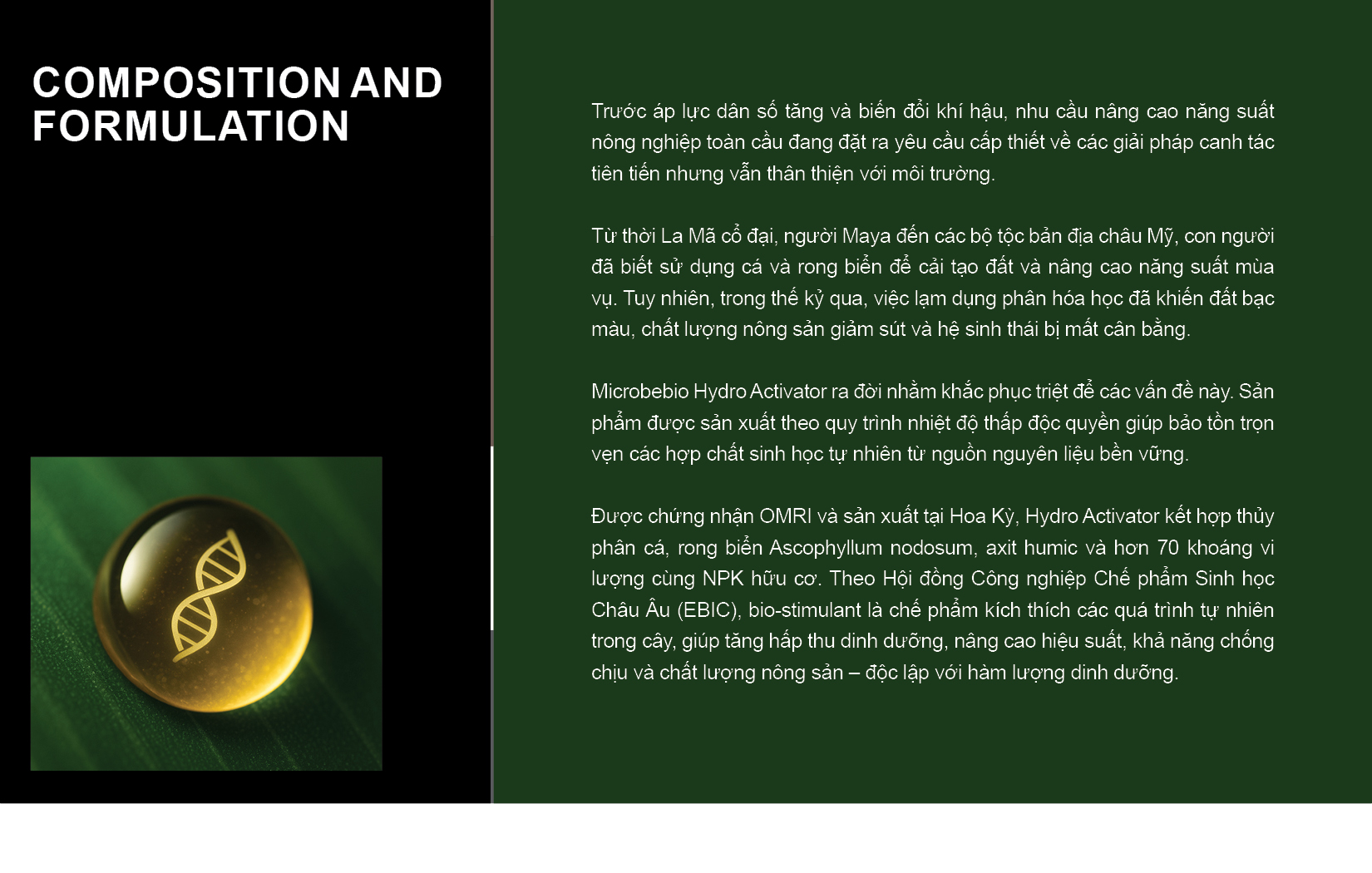 COMPOSITION AND FORMULATION

Trước áp lực dân số tăng và biến đổi khí hậu, nhu cầu nâng cao năng suất nông nghiệp toàn cầu đang đặt ra yêu cầu cấp thiết về các giải pháp canh tác tiên tiến nhưng vẫn thân thiện với môi trường.

Từ thời La Mã cổ đại, người Maya đến các bộ tộc bản địa châu Mỹ, con người đã biết sử dụng cá và rong biển để cải tạo đất và nâng cao năng suất mùa vụ. Tuy nhiên, trong thế kỷ qua, việc lạm dụng phân hóa học đã khiến đất bạc màu, chất lượng nông sản giảm sút và hệ sinh thái bị mất cân bằng.

Microbebio Hydro Activator ra đời nhằm khắc phục triệt để các vấn đề này. Sản phẩm được sản xuất theo quy trình nhiệt độ thấp độc quyền giúp bảo tồn trọn vẹn các hợp chất sinh học tự nhiên từ nguồn nguyên liệu bền vững.

Được chứng nhận OMRI và sản xuất tại Hoa Kỳ, Hydro Activator kết hợp thủy phân cá, rong biển Ascophyllum nodosum, axit humic và hơn 70 khoáng vi lượng cùng NPK hữu cơ. Theo Hội đồng Công nghiệp Chế phẩm Sinh học Châu Âu (EBIC), bio-stimulant là chế phẩm kích thích các quá trình tự nhiên trong cây, giúp tăng hấp thu dinh dưỡng, nâng cao hiệu suất, khả năng chống chịu và chất lượng nông sản – độc lập với hàm lượng dinh dưỡng.